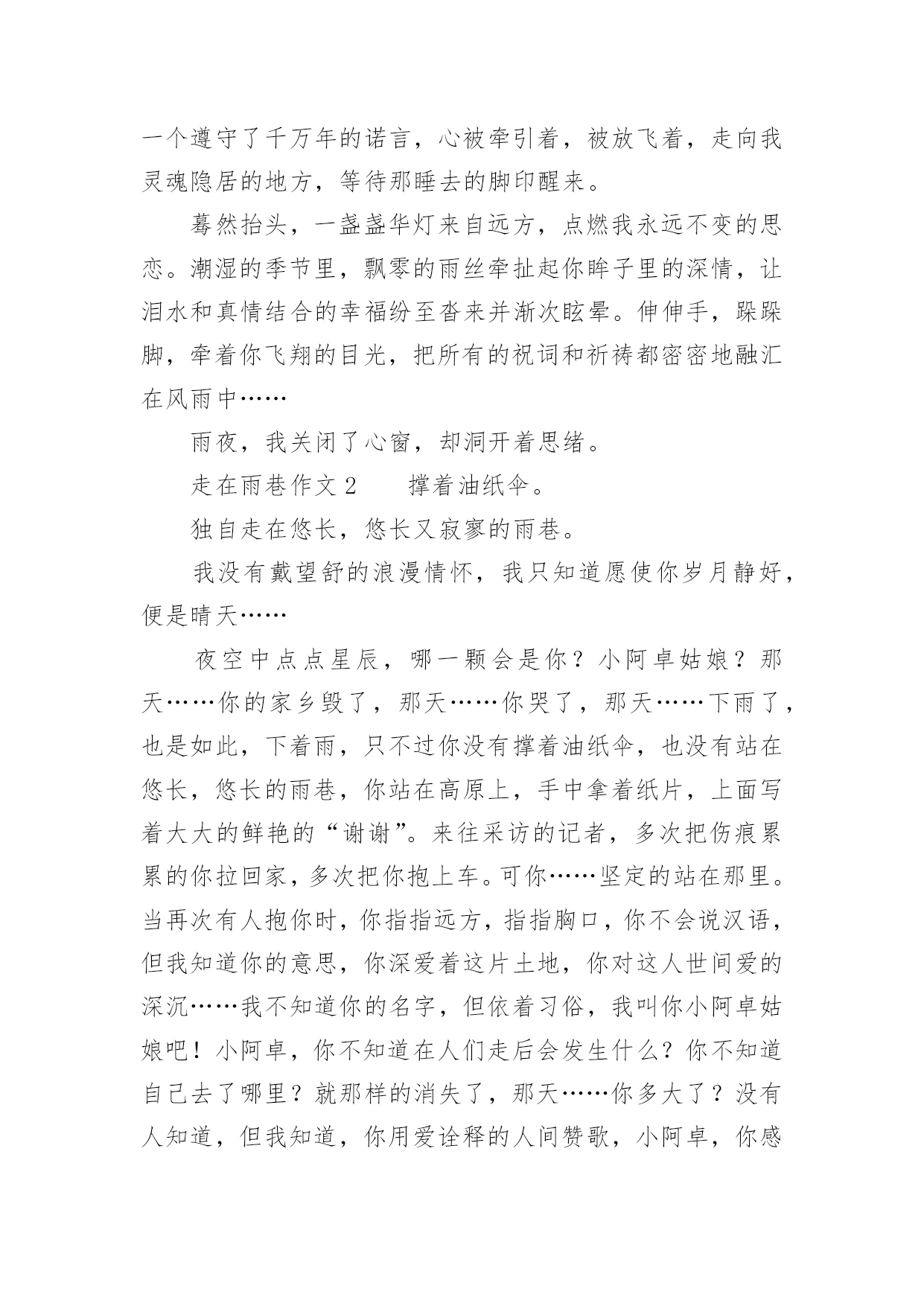 一个遵守了千万年的诺言，心被牵引着，被放飞着，走向我灵魂隐居的地方，等待那睡去的脚印醒来。

蓦然抬头，一盏盏华灯来自远方，点燃我永远不变的思恋。潮湿的季节里，飘零的雨丝牵扯起你眸子里的深情，让泪水和真情结合的幸福纷至沓来并渐次眩晕。伸伸手，跺跺脚，牵着你飞翔的目光，把所有的祝词和祈祷都密密地融汇在风雨中……

雨夜，我关闭了心窗，却洞开着思绪。

走在雨巷作文 2　　撑着油纸伞。

独自走在悠长，悠长又寂寥的雨巷。

我没有戴望舒的浪漫情怀，我只知道愿使你岁月静好，便是晴天……

夜空中点点星辰，哪一颗会是你？小阿卓姑娘？那天……你的家乡毁了，那天……你哭了，那天……下雨了，也是如此，下着雨，只不过你没有撑着油纸伞，也没有站在悠长，悠长的雨巷，你站在高原上，手中拿着纸片，上面写着大大的鲜艳的“谢谢”。来往采访的记者，多次把伤痕累累的你拉回家，多次把你抱上车。可你……坚定的站在那里。当再次有人抱你时，你指指远方，指指胸口，你不会说汉语，但我知道你的意思，你深爱着这片土地，你对这人世间爱的深沉……我不知道你的名字，但依着习俗，我叫你小阿卓姑娘吧！小阿卓，你不知道在人们走后会发生什么？你不知道自己去了哪里？就那样的消失了，那天……你多大了？没有人知道，但我知道，你用爱诠释的人间赞歌，小阿卓，你感